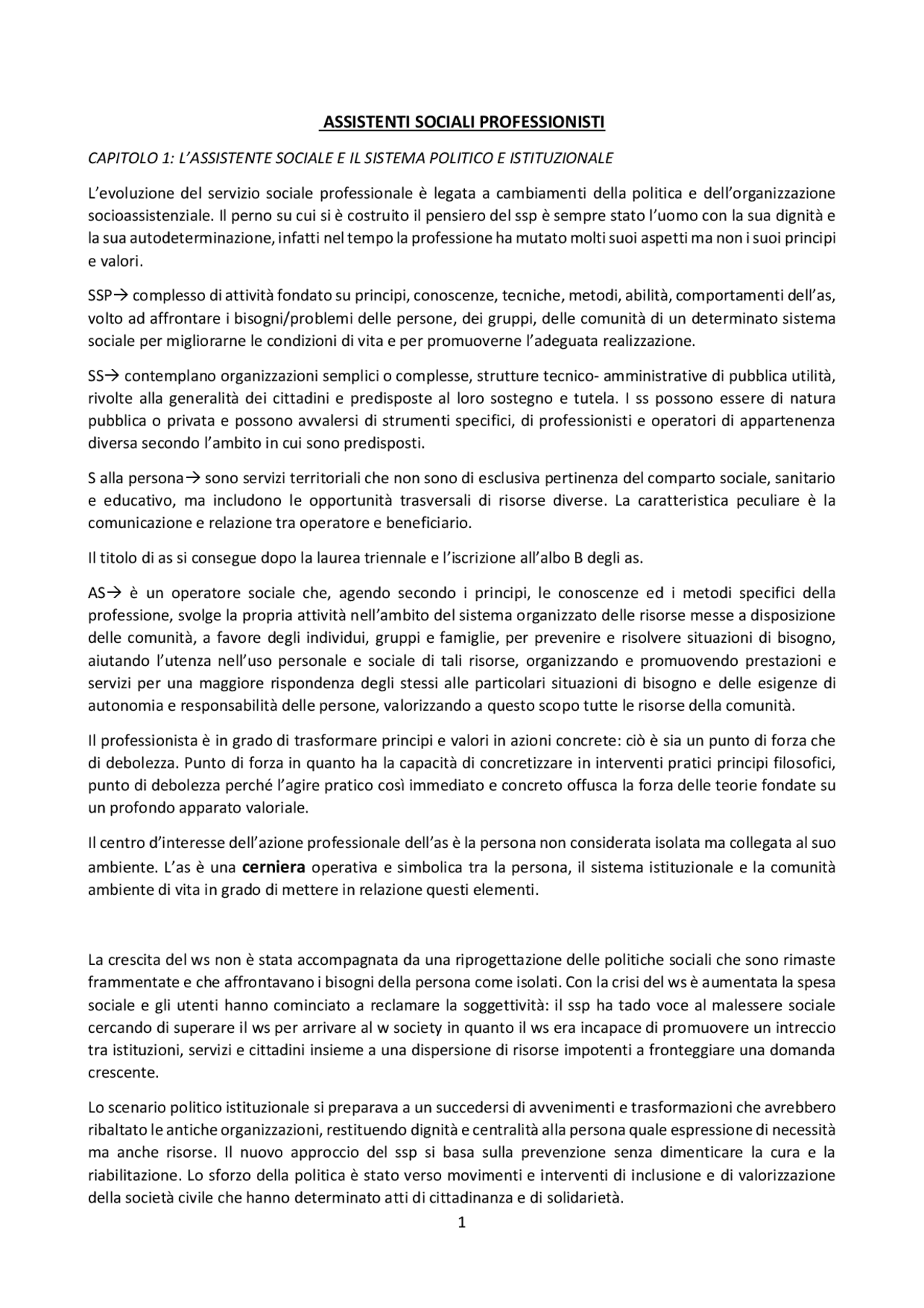 ASSISTENTI SOCIALI PROFESSIONISTI

CAPITOLO 1: L'ASSISTENTE SOCIALE E IL SISTEMA POLITICO E ISTITUZIONALE

L'evoluzione del servizio sociale professionale è legata a cambiamenti della politica e dell'organizzazione socioassistenziale. Il perno su cui si è costruito il pensiero del ssp è sempre stato l'uomo con la sua dignità e la sua autodeterminazione, infatti nel tempo la professione ha mutato molti suoi aspetti ma non i suoi principi e valori.

SSP→ complesso di attività fondato su principi, conoscenze, tecniche, metodi, abilità, comportamenti dell'as, volto ad affrontare i bisogni/problemi delle persone, dei gruppi, delle comunità di un determinato sistema sociale per migliorarne le condizioni di vita e per promuoverne l'adeguata realizzazione.

SS→ contemplano organizzazioni semplici o complesse, strutture tecnico- amministrative di pubblica utilità, rivolte alla generalità dei cittadini e predisposte al loro sostegno e tutela. I ss possono essere di natura pubblica o privata e possono avvalersi di strumenti specifici, di professionisti e operatori di appartenenza diversa secondo l'ambito in cui sono predisposti.

S alla persona→ sono servizi territoriali che non sono di esclusiva pertinenza del comparto sociale, sanitario e educativo, ma includono le opportunità trasversali di risorse diverse. La caratteristica peculiare è la comunicazione e relazione tra operatore e beneficiario.

Il titolo di as si consegue dopo la laurea triennale e l'iscrizione all'albo B degli as.

AS→ è un operatore sociale che, agendo secondo i principi, le conoscenze ed i metodi specifici della professione, svolge la propria attività nell'ambito del sistema organizzato delle risorse messe a disposizione delle comunità, a favore degli individui, gruppi e famiglie, per prevenire e risolvere situazioni di bisogno, aiutando l'utenza nell'uso personale e sociale di tali risorse, organizzando e promuovendo prestazioni e servizi per una maggiore rispondenza degli stessi alle particolari situazioni di bisogno e delle esigenze di autonomia e responsabilità delle persone, valorizzando a questo scopo tutte le risorse della comunità.

Il professionista è in grado di trasformare principi e valori in azioni concrete: ciò è sia un punto di forza che di debolezza. Punto di forza in quanto ha la capacità di concretizzare in interventi pratici principi filosofici, punto di debolezza perché l'agire pratico così immediato e concreto offusca la forza delle teorie fondate su un profondo apparato valoriale.

Il centro d'interesse dell'azione professionale dell'as è la persona non considerata isolata ma collegata al suo ambiente. L'as è una cerniera operativa e simbolica tra la persona, il sistema istituzionale e la comunità ambiente di vita in grado di mettere in relazione questi elementi.

La crescita del ws non è stata accompagnata da una riprogettazione delle politiche sociali che sono rimaste frammentate e che affrontavano i bisogni della persona come isolati. Con la crisi del ws è aumentata la spesa sociale e gli utenti hanno cominciato a reclamare la soggettività: il ssp ha tado voce al malessere sociale cercando di superare il ws per arrivare al w society in quanto il ws era incapace di promuovere un intreccio tra istituzioni, servizi e cittadini insieme a una dispersione di risorse impotenti a fronteggiare una domanda crescente.

Lo scenario politico istituzionale si preparava a un succedersi di avvenimenti e trasformazioni che avrebbero ribaltato le antiche organizzazioni, restituendo dignità e centralità alla persona quale espressione di necessità ma anche risorse. Il nuovo approccio del ssp si basa sulla prevenzione senza dimenticare la cura e la riabilitazione. Lo sforzo della politica è stato verso movimenti e interventi di inclusione e di valorizzazione della società civile che hanno determinato atti di cittadinanza e di solidarietà.

1